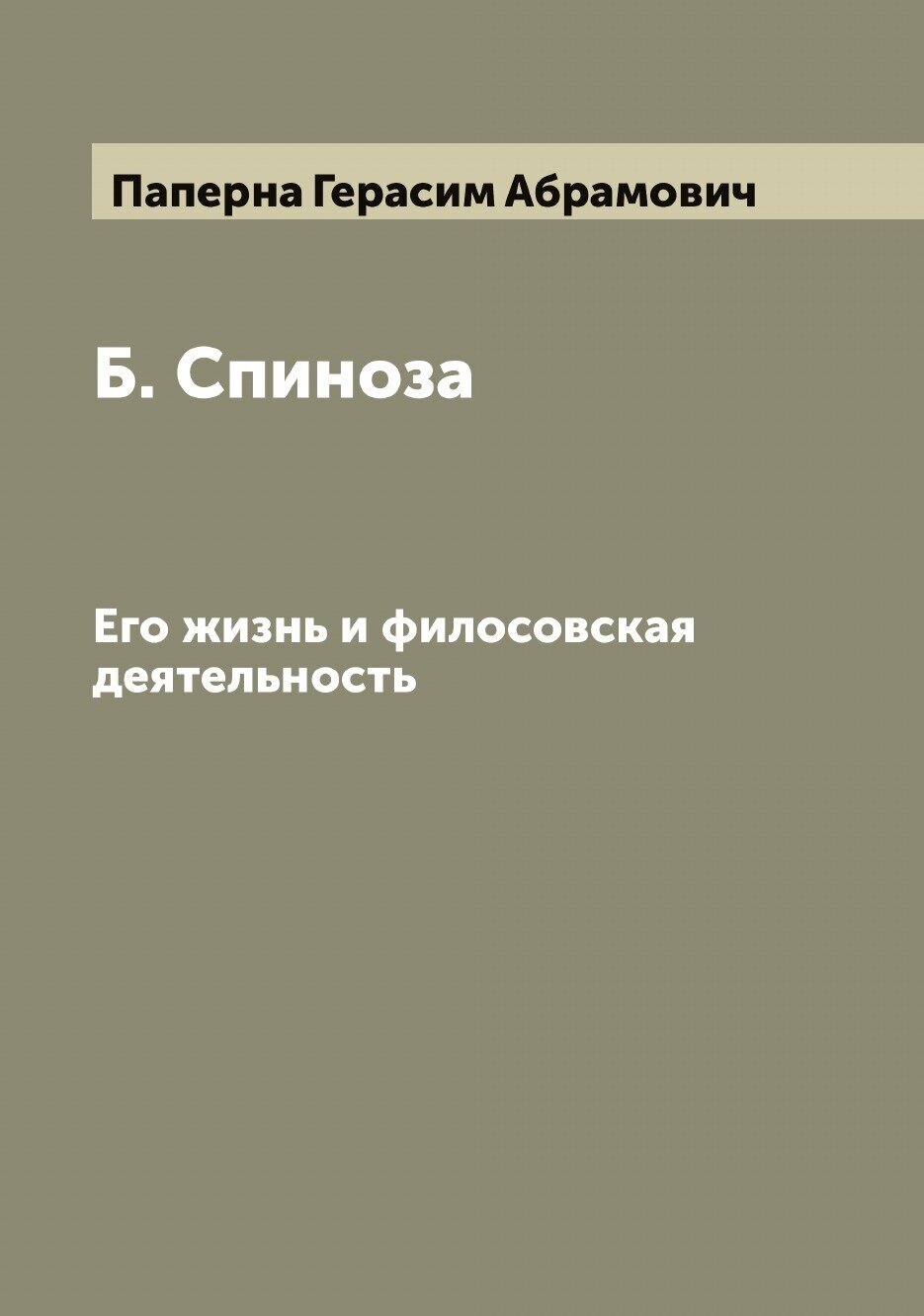 Паперна Герасим Абрамович

Б. Спиноза

Его жизнь и филосовская деятельность